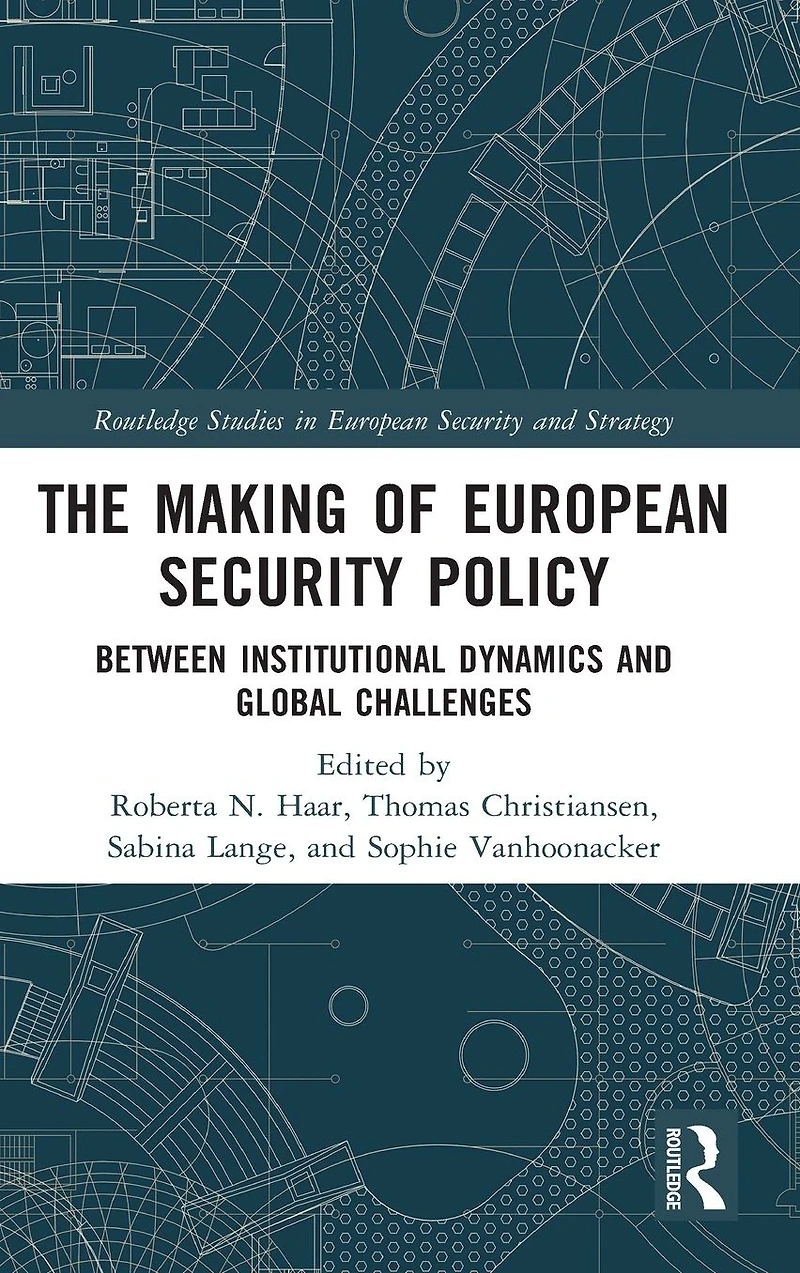 Routledge Studies in European Security and Strategy

THE MAKING OF EUROPEAN SECURITY POLICY

BETWEEN INSTITUTIONAL DYNAMICS AND GLOBAL CHALLENGES

Edited by
Roberta N. Haar, Thomas Christiansen, Sabina Lange, and Sophie Vanhoonacker

ROUTLEDGE